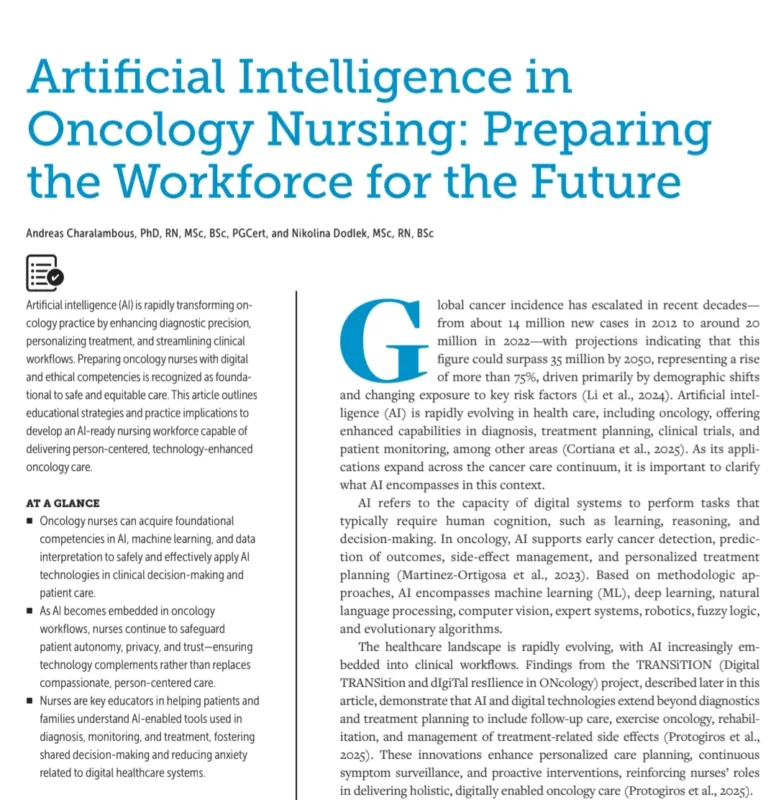 Artificial Intelligence in Oncology Nursing: Preparing the Workforce for the Future

Andreas Charalambous, PhD, RN, MSc, BSc, PGCert, and Nikolina Dodlek, MSc, RN, BSc

Artificial intelligence (AI) is rapidly transforming oncology practice by enhancing diagnostic precision, personalizing treatment, and streamlining clinical workflows. Preparing oncology nurses with digital and ethical competencies is recognized as foundational to safe and equitable care. This article outlines educational strategies and practice implications to develop an AI-ready nursing workforce capable of delivering person-centered, technology-enhanced oncology care.

AT A GLANCE

■ Oncology nurses can acquire foundational competencies in AI, machine learning, and data interpretation to safely and effectively apply AI technologies in clinical decision-making and patient care.

■ As AI becomes embedded in oncology workflows, nurses continue to safeguard patient autonomy, privacy, and trust—ensuring technology complements rather than replaces compassionate, person-centered care.

■ Nurses are key educators in helping patients and families understand AI-enabled tools used in diagnosis, monitoring, and treatment, fostering shared decision-making and reducing anxiety related to digital healthcare systems.

Global cancer incidence has escalated in recent decades—from about 14 million new cases in 2012 to around 20 million in 2022—with projections indicating that this figure could surpass 35 million by 2050, representing a rise of more than 75%, driven primarily by demographic shifts and changing exposure to key risk factors (Li et al., 2024). Artificial intelligence (AI) is rapidly evolving in health care, including oncology, offering enhanced capabilities in diagnosis, treatment planning, clinical trials, and patient monitoring, among other areas (Cortiana et al., 2025). As its applications expand across the cancer care continuum, it is important to clarify what AI encompasses in this context.

AI refers to the capacity of digital systems to perform tasks that typically require human cognition, such as learning, reasoning, and decision-making. In oncology, AI supports early cancer detection, prediction of outcomes, side-effect management, and personalized treatment planning (Martinez-Ortigosa et al., 2023). Based on methodologic approaches, AI encompasses machine learning (ML), deep learning, natural language processing, computer vision, expert systems, robotics, fuzzy logic, and evolutionary algorithms.

The healthcare landscape is rapidly evolving, with AI increasingly embedded into clinical workflows. Findings from the TRANSiTION (Digital TRANSition and dIgiTal resIlience in ONcology) project, described later in this article, demonstrate that AI and digital technologies extend beyond diagnostics and treatment planning to include follow-up care, exercise oncology, rehabilitation, and management of treatment-related side effects (Protogiros et al., 2025). These innovations enhance personalized care planning, continuous symptom surveillance, and proactive interventions, reinforcing nurses' roles in delivering holistic, digitally enabled oncology care (Protogiros et al., 2025).